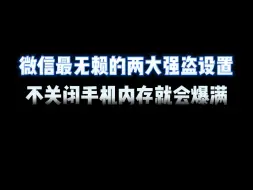 微信最无赖的两大强盗设置
不关闭手机内存就会爆满